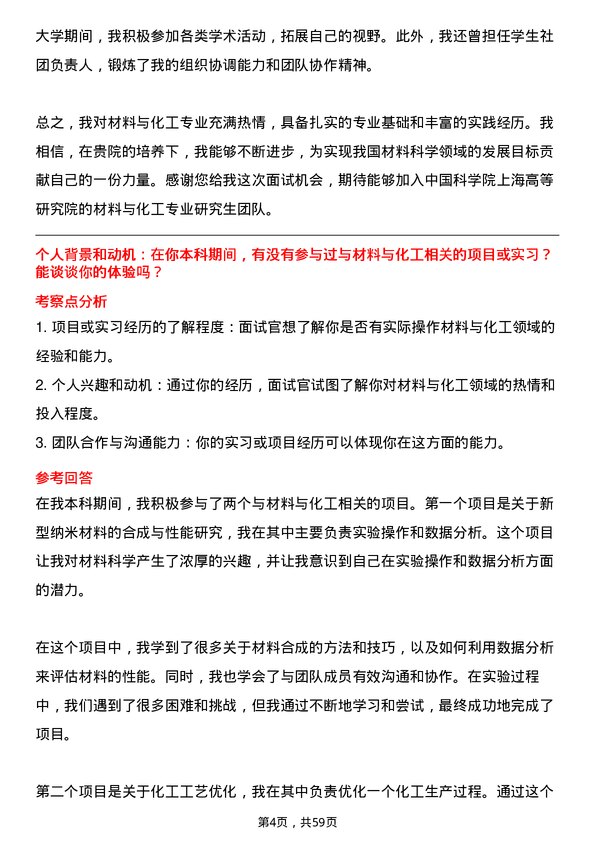 大学期间，我积极参加各类学术活动，拓展自己的视野。此外，我还曾担任学生社团负责人，锻炼了我的组织协调能力和团队协作精神。

总之，我对材料与化工专业充满热情，具备扎实的专业基础和丰富的实践经历。我相信，在贵院的培养下，我能够不断进步，为实现我国材料科学领域的发展目标贡献自己的一份力量。感谢您给我这次面试机会，期待能够加入中国科学院上海高等研究院的材料与化工专业研究生团队。

个人背景和动机：在你本科期间，有没有参与过与材料与化工相关的项目或实习？能谈谈你的体验吗？

考察点分析

1. 项目或实习经历的了解程度：面试官想了解你是否有实际操作材料与化工领域的经验和能力。

2. 个人兴趣和动机：通过你的经历，面试官试图了解你对材料与化工领域的热情和投入程度。

3. 团队合作与沟通能力：你的实习或项目经历可以体现你在这方面的能力。

参考回答

在我本科期间，我积极参与了两个与材料与化工相关的项目。第一个项目是关于新型纳米材料的合成与性能研究，我在其中主要负责实验操作和数据分析。这个项目让我对材料科学产生了浓厚的兴趣，并让我意识到自己在实验操作和数据分析方面的潜力。

在这个项目中，我学到了很多关于材料合成的方法和技巧，以及如何利用数据分析来评估材料的性能。同时，我也学会了与团队成员有效沟通和协作。在实验过程中，我们遇到了很多困难和挑战，但我通过不断地学习和尝试，最终成功地完成了项目。

第二个项目是关于化工工艺优化，我在其中负责优化一个化工生产过程。通过这个

第4页，共59页